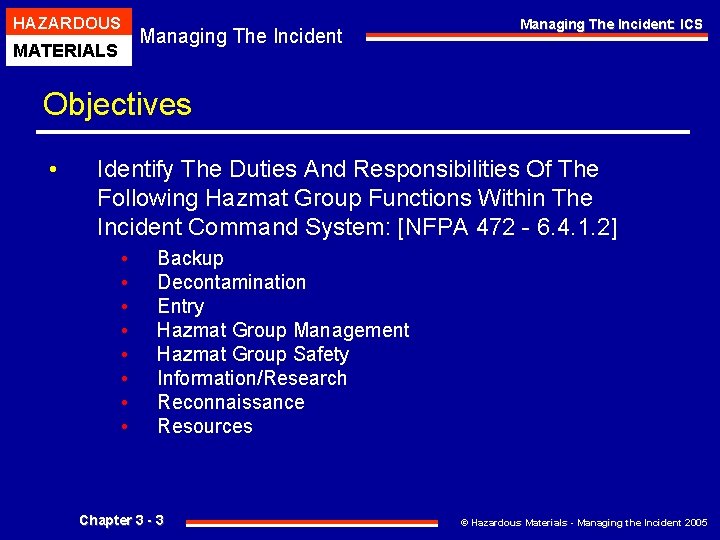 HAZARDOUS
MATERIALS

Managing The Incident

Managing The Incident: ICS

Objectives

• Identify The Duties And Responsibilities Of The Following Hazmat Group Functions Within The Incident Command System: [NFPA 472 - 6.4.1.2]

• Backup
• Decontamination
• Entry
• Hazmat Group Management
• Hazmat Group Safety
• Information/Research
• Reconnaissance
• Resources

Chapter 3 - 3

© Hazardous Materials - Managing the Incident 2005